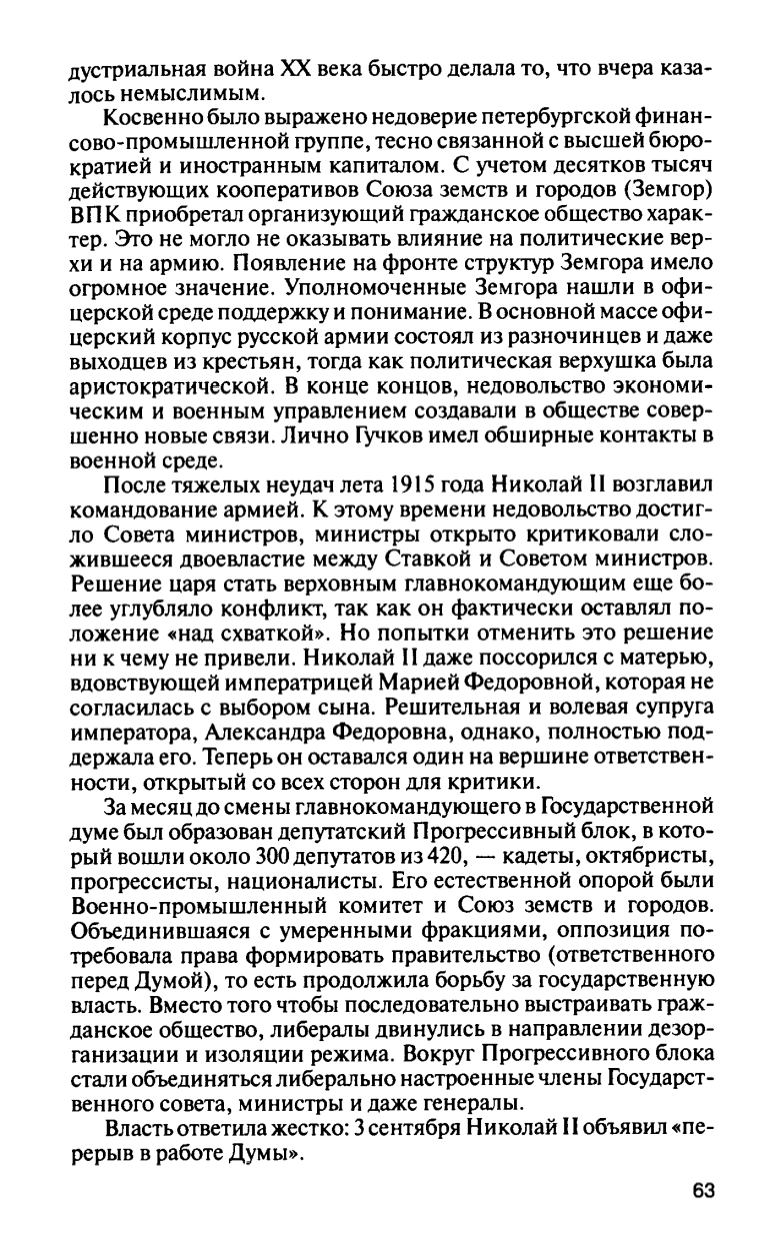 дустриальная война XX века быстро делала то, что вчера казалось немыслимым.

Косвенно было выражено недоверие петербургской финансово-промышленной группе, тесно связанной с высшей бюрократией и иностранным капиталом. С учетом десятков тысяч действующих кооперативов Союза земств и городов (Земгор) ВПК приобретал организующий гражданское общество характер. Это не могло не оказывать влияние на политические верхи и на армию. Появление на фронте структур Земгора имело огромное значение. Уполномоченные Земгора нашли в офицерской среде поддержку и понимание. В основной массе офицерский корпус русской армии состоял из разночинцев и даже выходцев из крестьян, тогда как политическая верхушка была аристократической. В конце концов, недовольство экономическим и военным управлением создавали в обществе совершенно новые связи. Лично Гучков имел обширные контакты в военной среде.

После тяжелых неудач лета 1915 года Николай II возглавил командование армией. К этому времени недовольство достигло Совета министров, министры открыто критиковали сложившееся двоевластие между Ставкой и Советом министров. Решение царя стать верховным главнокомандующим еще более углубляло конфликт, так как он фактически оставлял положение «над схваткой». Но попытки отменить это решение ни к чему не привели. Николай II даже поссорился с матерью, вдовствующей императрицей Марией Федоровной, которая не согласилась с выбором сына. Решительная и волевая супруга императора, Александра Федоровна, однако, полностью поддержала его. Теперь он оставался один на вершине ответственности, открытый со всех сторон для критики.

За месяц до смены главнокомандующего в Государственной думе был образован депутатский Прогрессивный блок, в который вошли около 300 депутатов из 420, — кадеты, октябристы, прогрессисты, националисты. Его естественной опорой были Военно-промышленный комитет и Союз земств и городов. Объединившаяся с умеренными фракциями, оппозиция потребовала права формировать правительство (ответственного перед Думой), то есть продолжила борьбу за государственную власть. Вместо того чтобы последовательно выстраивать гражданское общество, либералы двинулись в направлении дезорганизации и изоляции режима. Вокруг Прогрессивного блока стали объединяться либерально настроенные члены Государственного совета, министры и даже генералы.

Власть ответила жестко: 3 сентября Николай II объявил «перерыв в работе Думы».

63